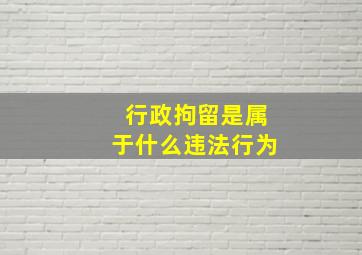 行政拘留是属于什么违法行为